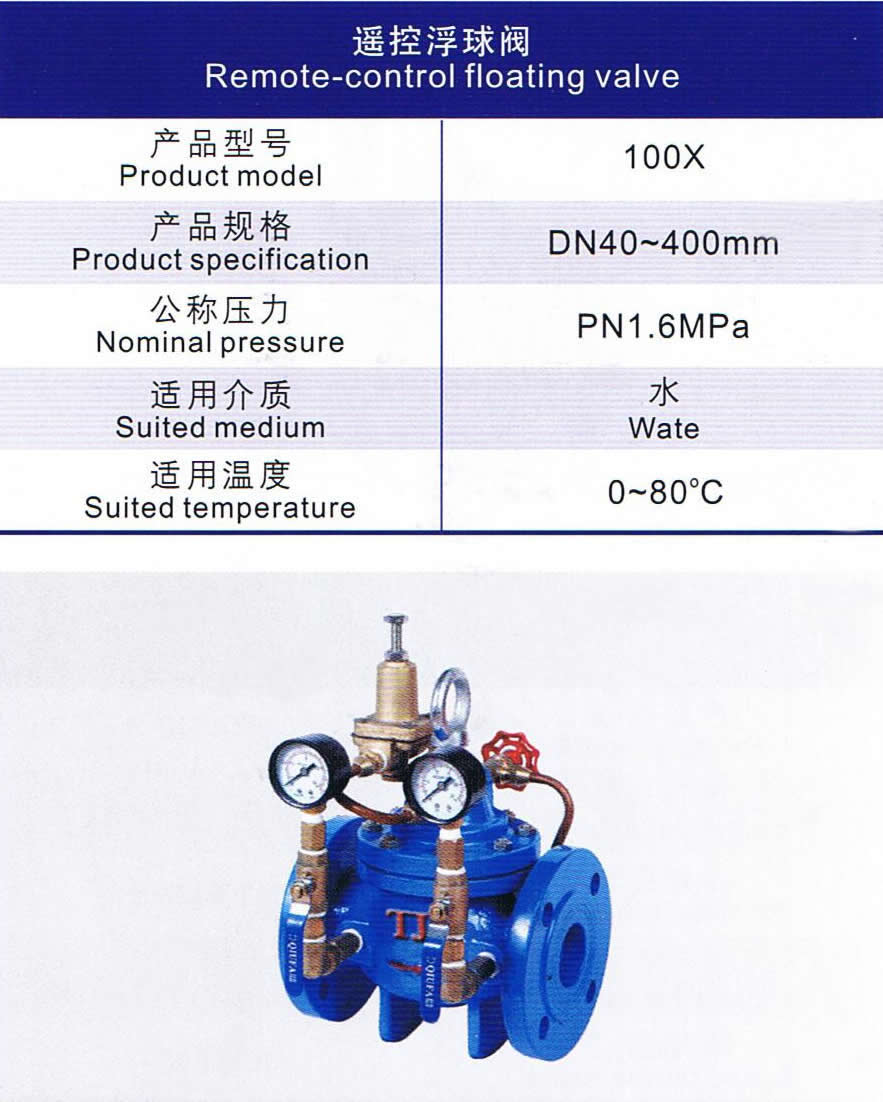 遥控浮球阀
Remote-control floating valve

| 产品型号 Product model | 100X |
|---|---|
| 产品规格 Product specification | DN40~400mm |
| 公称压力 Nominal pressure | PN1.6MPa |
| 适用介质 Suited medium | 水 Wate |
| 适用温度 Suited temperature | 0~80°C |